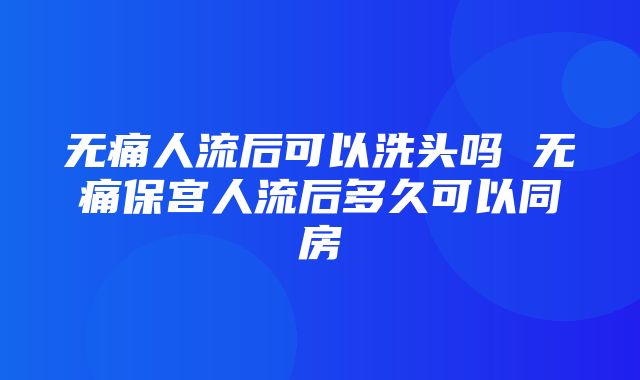 无痛人流后可以洗头吗 无痛保宫人流后多久可以同房